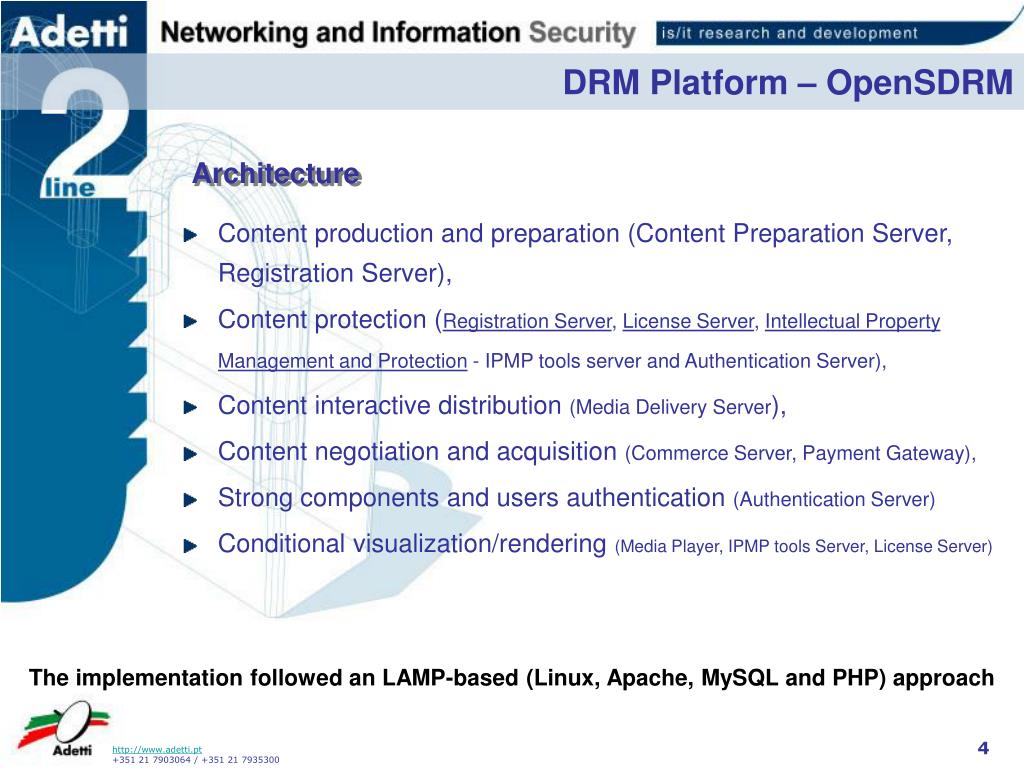 Adetti Networking and Information Security is/it research and development

2 line

DRM Platform – OpenSDRM

Architecture

Content production and preparation (Content Preparation Server, Registration Server),

Content protection (Registration Server, License Server, Intellectual Property Management and Protection - IPMP tools server and Authentication Server),

Content interactive distribution (Media Delivery Server),

Content negotiation and acquisition (Commerce Server, Payment Gateway),

Strong components and users authentication (Authentication Server)

Conditional visualization/rendering (Media Player, IPMP tools Server, License Server)

The implementation followed an LAMP-based (Linux, Apache, MySQL and PHP) approach

Adetti

http://www.adetti.pt
+351 21 7903064 / +351 21 7935300

4